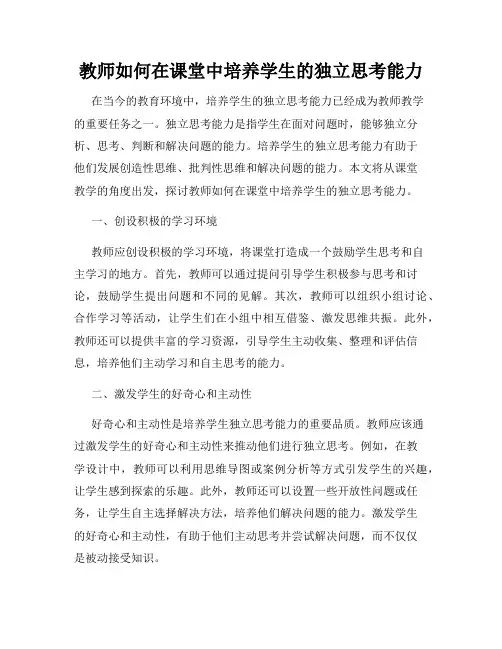 教师如何在课堂中培养学生的独立思考能力

在当今的教育环境中，培养学生的独立思考能力已经成为教师教学的重要任务之一。独立思考能力是指学生在面对问题时，能够独立分析、思考、判断和解决问题的能力。培养学生的独立思考能力有助于他们发展创造性思维、批判性思维和解决问题的能力。本文将从课堂教学的角度出发，探讨教师如何在课堂中培养学生的独立思考能力。

一、创设积极的学习环境

教师应创设积极的学习环境，将课堂打造成一个鼓励学生思考和自主学习的地方。首先，教师可以通过提问引导学生积极参与思考和讨论，鼓励学生提出问题和不同的见解。其次，教师可以组织小组讨论、合作学习等活动，让学生们在小组中相互借鉴、激发思维共振。此外，教师还可以提供丰富的学习资源，引导学生主动收集、整理和评估信息，培养他们主动学习和自主思考的能力。

二、激发学生的好奇心和主动性

好奇心和主动性是培养学生独立思考能力的重要品质。教师应该通过激发学生的好奇心和主动性来推动他们进行独立思考。例如，在教学设计中，教师可以利用思维导图或案例分析等方式引发学生的兴趣，让学生感到探索的乐趣。此外，教师还可以设置一些开放性问题或任务，让学生自主选择解决方法，培养他们解决问题的能力。激发学生的好奇心和主动性，有助于他们主动思考并尝试解决问题，而不仅仅是被动接受知识。